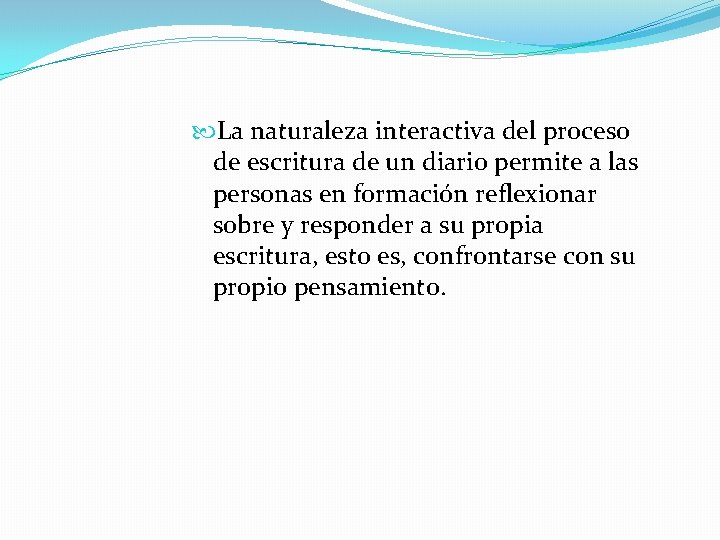 La naturaleza interactiva del proceso de escritura de un diario permite a las personas en formación reflexionar sobre y responder a su propia escritura, esto es, confrontarse con su propio pensamiento.